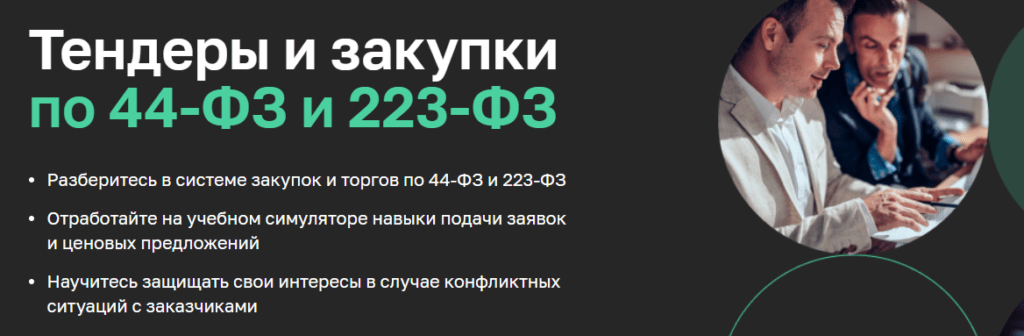 Тендеры и закупки
по 44-ФЗ и 223-ФЗ

• Разберитесь в системе закупок и торгов по 44-ФЗ и 223-ФЗ

• Отработайте на учебном симуляторе навыки подачи заявок и ценовых предложений

• Научитесь защищать свои интересы в случае конфликтных ситуаций с заказчиками